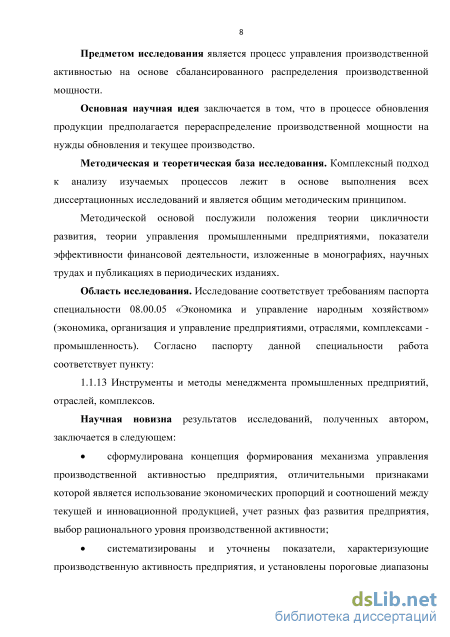 8

Предметом исследования является процесс управления производственной активностью на основе сбалансированного распределения производственной мощности.

Основная научная идея заключается в том, что в процессе обновления продукции предполагается перераспределение производственной мощности на нужды обновления и текущее производство.

Методическая и теоретическая база исследования. Комплексный подход к анализу изучаемых процессов лежит в основе выполнения всех диссертационных исследований и является общим методическим принципом.

Методической основой послужили положения теории цикличности развития, теории управления промышленными предприятиями, показатели эффективности финансовой деятельности, изложенные в монографиях, научных трудах и публикациях в периодических изданиях.

Область исследования. Исследование соответствует требованиям паспорта специальности 08.00.05 «Экономика и управление народным хозяйством» (экономика, организация и управление предприятиями, отраслями, комплексами - промышленность). Согласно паспорту данной специальности работа соответствует пункту:

1.1.13 Инструменты и методы менеджмента промышленных предприятий, отраслей, комплексов.

Научная новизна результатов исследований, полученных автором, заключается в следующем:

• сформулирована концепция формирования механизма управления производственной активностью предприятия, отличительными признаками которой является использование экономических пропорций и соотношений между текущей и инновационной продукцией, учет разных фаз развития предприятия, выбор рационального уровня производственной активности;

• систематизированы и уточнены показатели, характеризующие производственную активность предприятия, и установлены пороговые диапазоны

dsLib.net
библиотека диссертаций